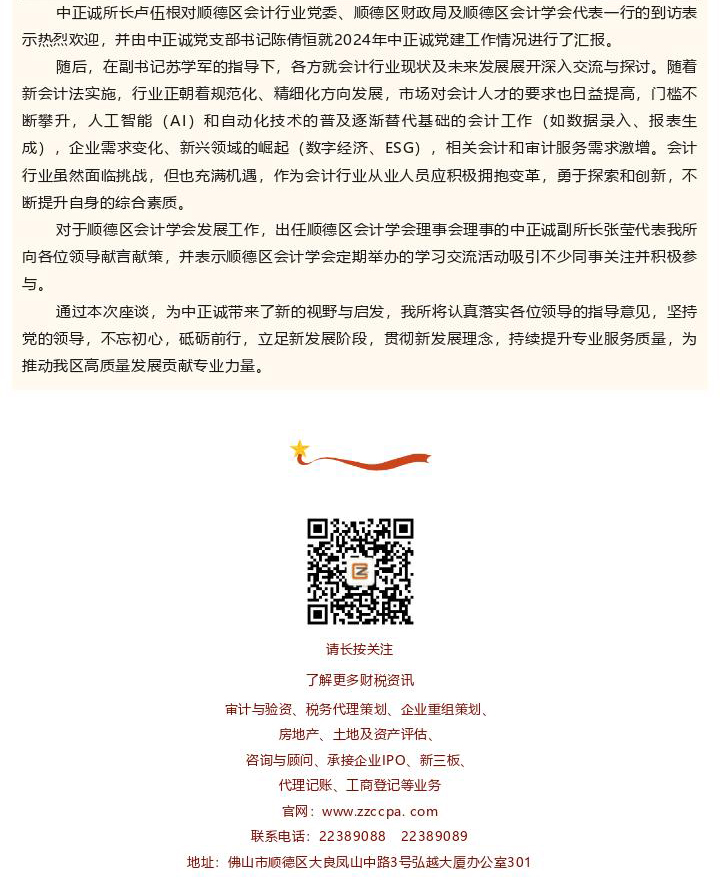 中正诚所长卢伍根对顺德区会计行业党委、顺德区财政局及顺德区会计学会代表一行的到访表示热烈欢迎，并由中正诚党支部书记陈倩恒就2024年中正诚党建工作情况进行了汇报。

随后，在副书记苏学军的指导下，各方就会计行业现状及未来发展展开深入交流与探讨。随着新会计法实施，行业正朝着规范化、精细化方向发展，市场对会计人才的要求也日益提高，门槛不断攀升，人工智能（AI）和自动化技术的普及逐渐替代基础的会计工作（如数据录入、报表生成），企业需求变化、新兴领域的崛起（数字经济、ESG），相关会计和审计服务需求激增。会计行业虽然面临挑战，但也充满机遇，作为会计行业从业人员应积极拥抱变革，勇于探索和创新，不断提升自身的综合素质。

对于顺德区会计学会发展工作，出任顺德区会计学会理事会理事的中正诚副所长张莹代表我所向各位领导献言献策，并表示顺德区会计学会定期举办的学习交流活动吸引不少同事关注并积极参与。

通过本次座谈，为中正诚带来了新的视野与启发，我所将认真落实各位领导的指导意见，坚持党的领导，不忘初心，砥砺前行，立足新发展阶段，贯彻新发展理念，持续提升专业服务质量，为推动我区高质量发展贡献专业力量。

请长按关注
了解更多财税资讯
审计与验资、税务代理策划、企业重组策划、
房地产、土地及资产评估、
咨询与顾问、承接企业IPO、新三板、
代理记账、工商登记等业务
官网：www.zzccpa.com
联系电话：22389088 22389089
地址：佛山市顺德区大良凤山中路3号弘越大厦办公室301